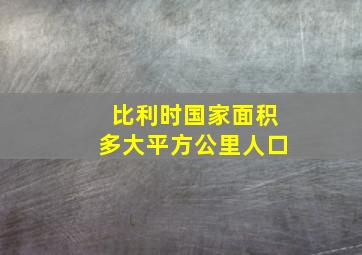 比利时国家面积
多大平方公里人口